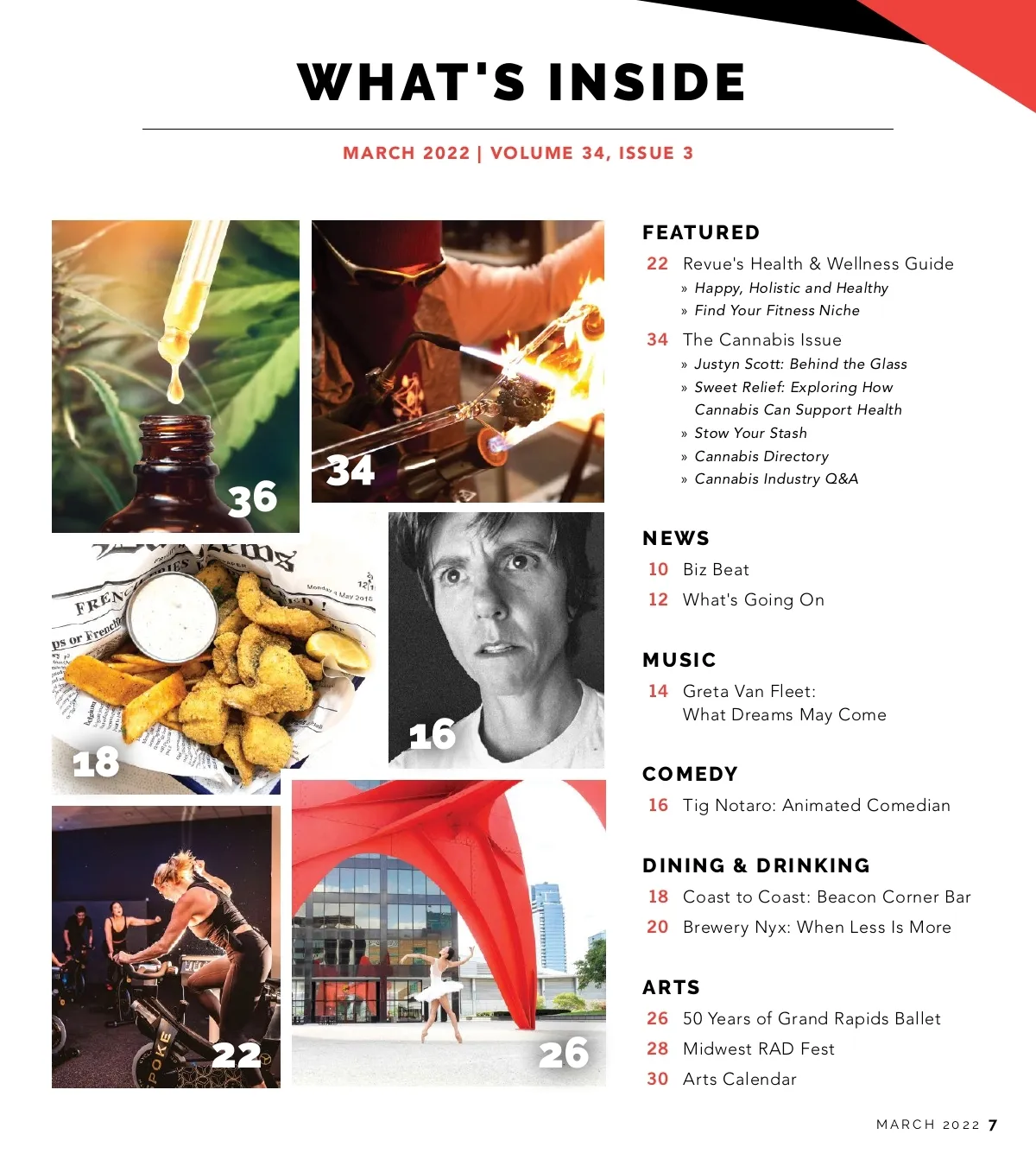 WHAT'S INSIDE

MARCH 2022 | VOLUME 34, ISSUE 3

36

34

18

16

22

26

FEATURED

22 Revue's Health & Wellness Guide
» Happy, Holistic and Healthy
» Find Your Fitness Niche

34 The Cannabis Issue
» Justyn Scott: Behind the Glass
» Sweet Relief: Exploring How Cannabis Can Support Health
» Stow Your Stash
» Cannabis Directory
» Cannabis Industry Q&A

NEWS

10 Biz Beat
12 What's Going On

MUSIC

14 Greta Van Fleet: What Dreams May Come

COMEDY

16 Tig Notaro: Animated Comedian

DINING & DRINKING

18 Coast to Coast: Beacon Corner Bar
20 Brewery Nyx: When Less Is More

ARTS

26 50 Years of Grand Rapids Ballet
28 Midwest RAD Fest
30 Arts Calendar

MARCH 2022 7